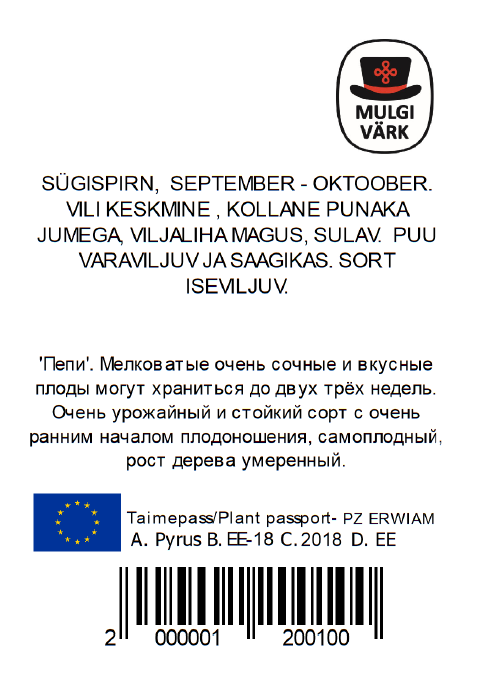 MULGI VÄRK

SÜGISPIRN, SEPTEMBER - OKTOOBER. VILI KESKMINE , KOLLANE PUNAKA JUMEGA, VILJALIHA MAGUS, SULAV. PUU VARAVILJUV JA SAAGIKAS. SORT ISEVILJUV.

'Пепи'. Мелковатые очень сочные и вкусные плоды могут храниться до двух трёх недель. Очень урожайный и стойкий сорт с очень ранним началом плодоношения, самоплодный, рост дерева умеренный.

Taimepass/Plant passport- PZ ERWIAM
A. Pyrus B. EE-18 C. 2018 D. EE

2 000001 200100